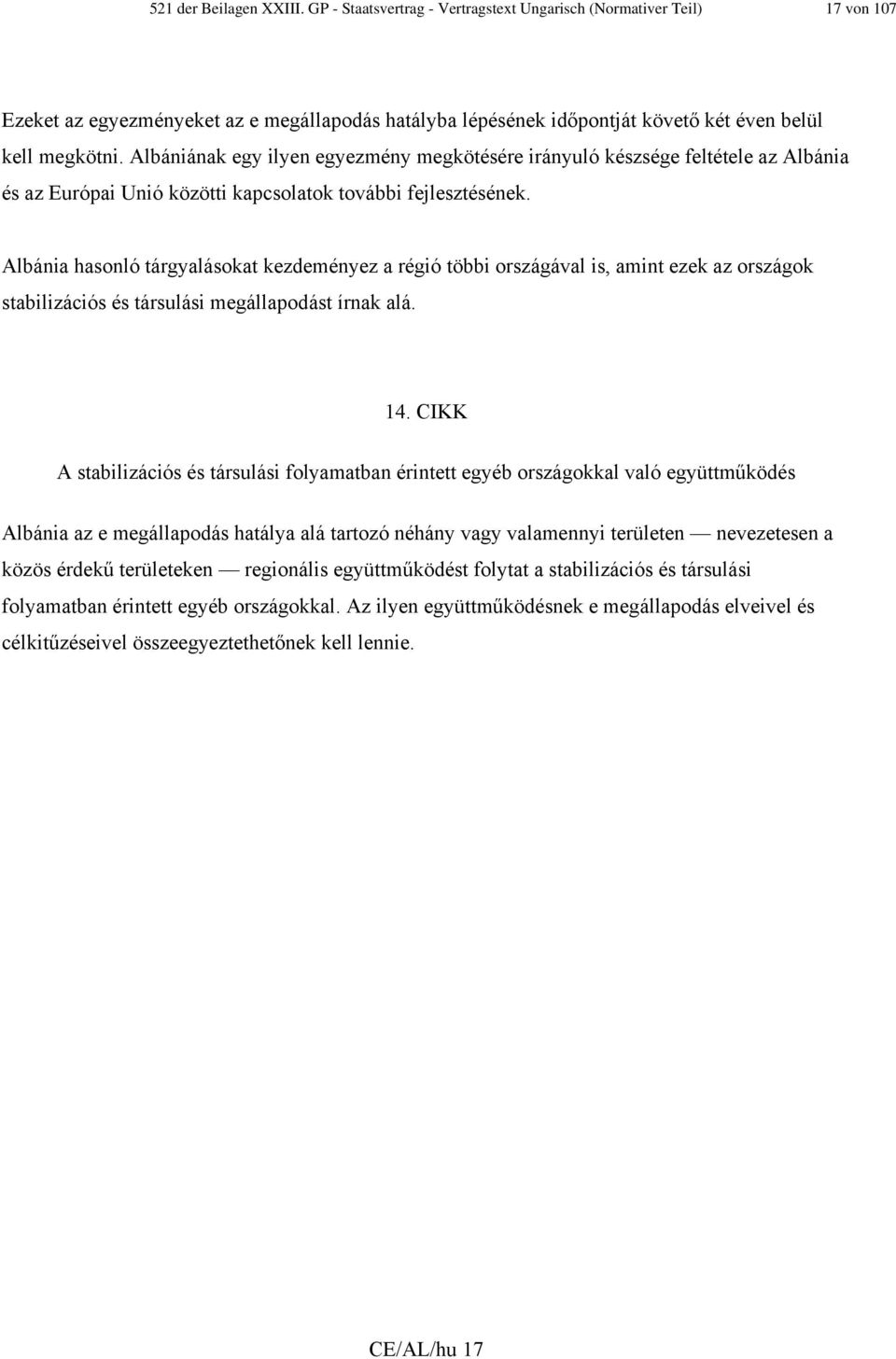 521 der Beilagen XXIII. GP - Staatsvertrag - Vertragstext Ungarisch (Normativer Teil) 17 von 107

Ezeket az egyezményeket az e megállapodás hatályba lépésének időpontját követő két éven belül kell megkötni. Albániának egy ilyen egyezmény megkötésére irányuló készsége feltétele az Albánia és az Európai Unió közötti kapcsolatok további fejlesztésének.

Albánia hasonló tárgyalásokat kezdeményez a régió többi országával is, amint ezek az országok stabilizációs és társulási megállapodást írnak alá.

14. CIKK

A stabilizációs és társulási folyamatban érintett egyéb országokkal való együttműködés

Albánia az e megállapodás hatálya alá tartozó néhány vagy valamennyi területen — nevezetesen a közös érdekű területeken — regionális együttműködést folytat a stabilizációs és társulási folyamatban érintett egyéb országokkal. Az ilyen együttműködésnek e megállapodás elveivel és célkitűzéseivel összeegyeztethetőnek kell lennie.

CE/AL/hu 17